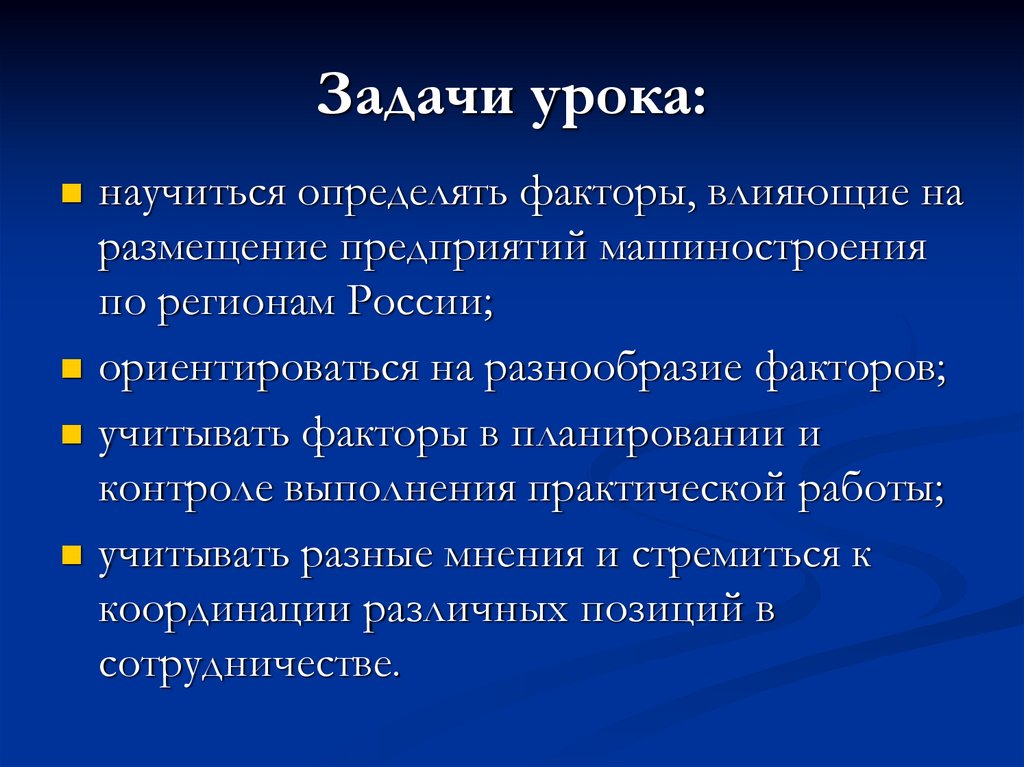 Задачи урока:

научиться определять факторы, влияющие на размещение предприятий машиностроения по регионам России;

ориентироваться на разнообразие факторов;

учитывать факторы в планировании и контроле выполнения практической работы;

учитывать разные мнения и стремиться к координации различных позиций в сотрудничестве.